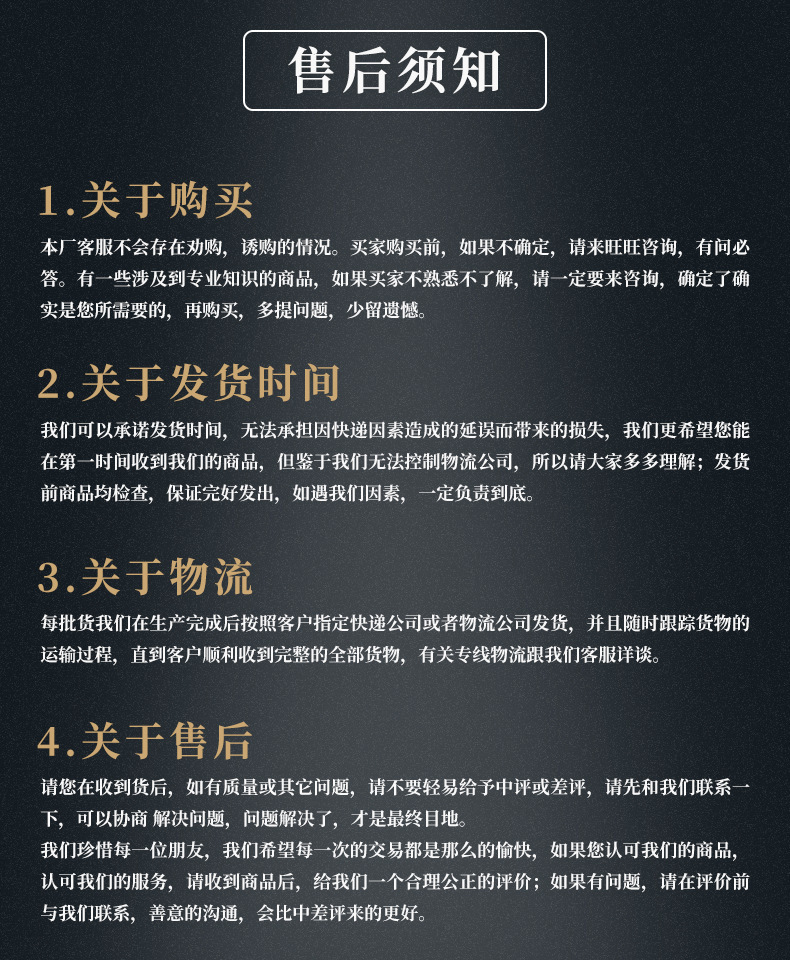 售后须知

1.关于购买

本厂客服不会存在劝购，诱购的情况。买家购买前，如果不确定，请来旺旺咨询，有问必答。有一些涉及到专业知识的商品，如果买家不熟悉不了解，请一定要来咨询，确定了确实是您所需要的，再购买，多提问题，少留遗憾。

2.关于发货时间

我们可以承诺发货时间，无法承担因快递因素造成的延误而带来的损失，我们更希望您能在第一时间收到我们的商品，但鉴于我们无法控制物流公司，所以请大家多多理解；发货前商品均检查，保证完好发出，如遇我们因素，一定负责到底。

3.关于物流

每批货我们在生产完成后按照客户指定快递公司或者物流公司发货，并且随时跟踪货物的运输过程，直到客户顺利收到完整的全部货物，有关专线物流跟我们客服详谈。

4.关于售后

请您在收到货后，如有质量或其它问题，请不要轻易给予中评或差评，请先和我们联系一下，可以协商 解决问题，问题解决了，才是最终目地。
我们珍惜每一位朋友，我们希望每一次的交易都是那么的愉快，如果您认可我们的商品，认可我们的服务，请收到商品后，给我们一个合理公正的评价；如果有问题，请在评价前与我们联系，善意的沟通，会比中差评来的更好。